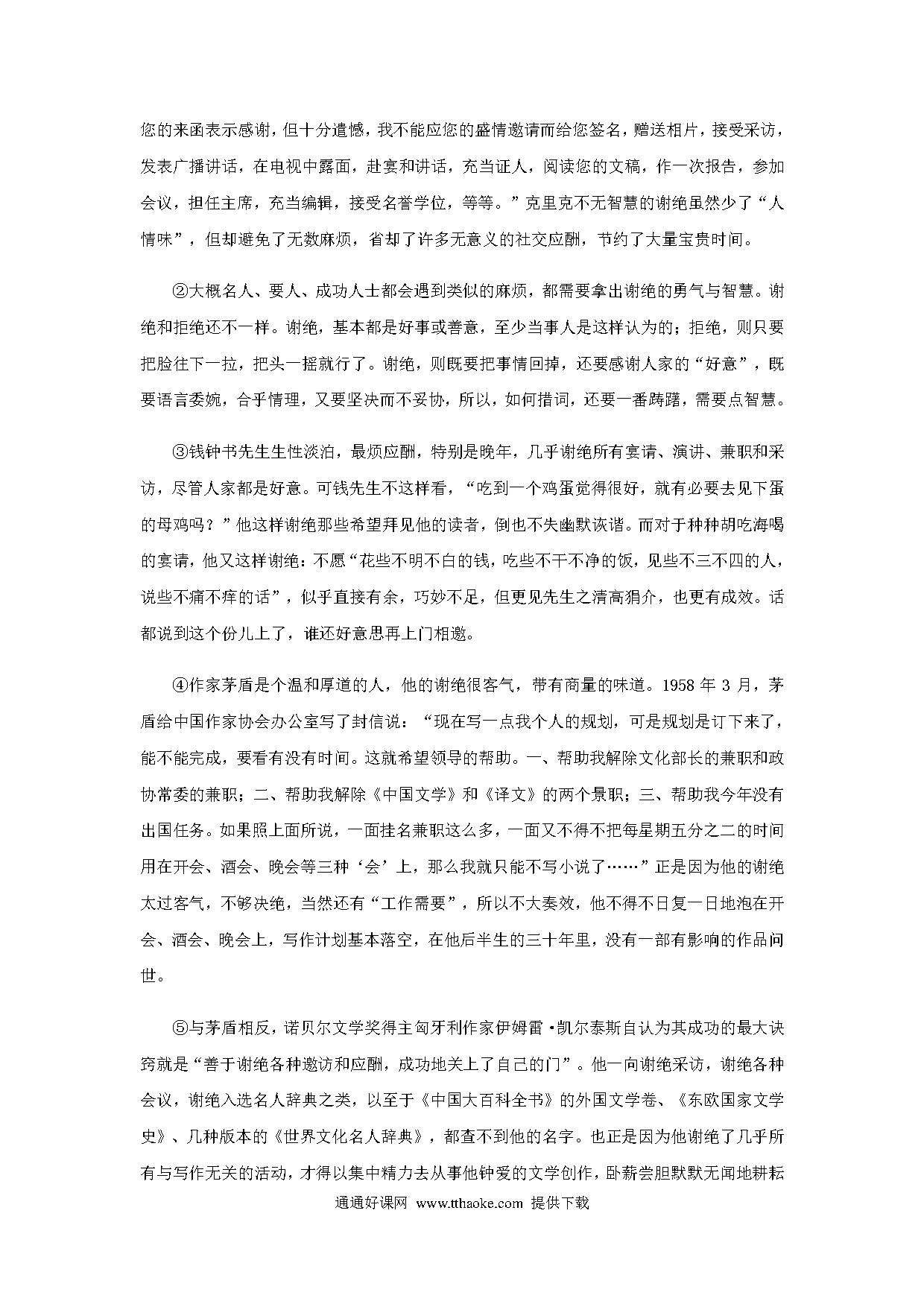 您的来函表示感谢，但十分遗憾，我不能应您的盛情邀请而给您签名，赠送相片，接受采访，发表广播讲话，在电视中露面，赴宴和讲话，充当证人，阅读您的文稿，作一次报告，参加会议，担任主席，充当编辑，接受名誉学位，等等。”克里克不无智慧的谢绝虽然少了“人情味”，但却避免了无数麻烦，省却了许多无意义的社交应酬，节约了大量宝贵时间。

②大概名人、要人、成功人士都会遇到类似的麻烦，都需要拿出谢绝的勇气与智慧。谢绝和拒绝还不一样。谢绝，基本都是好事或善意，至少当事人是这样认为的；拒绝，则只要把脸往下一拉，把头一摇就行了。谢绝，则既要把事情回掉，还要感谢人家的“好意”，既要语言委婉，合乎情理，又要坚决而不妥协，所以，如何措词，还要一番踌躇，需要点智慧。

③钱钟书先生生性淡泊，最烦应酬，特别是晚年，几乎谢绝所有宴请、演讲、兼职和采访，尽管人家都是好意。可钱先生不这样看，“吃到一个鸡蛋觉得很好，就有必要去见下蛋的母鸡吗？”他这样谢绝那些希望拜见他的读者，倒也不失幽默诙谐。而对于种种胡吃海喝的宴请，他又这样谢绝：不愿“花些不明不白的钱，吃些不干不净的饭，见些不三不四的人，说些不痛不痒的话”，似乎直接有余，巧妙不足，但更见先生之清高狷介，也更有成效。话都说到这个份儿上了，谁还好意思再上门相邀。

④作家茅盾是个温和厚道的人，他的谢绝很客气，带有商量的味道。1958 年 3 月，茅盾给中国作家协会办公室写了封信说：“现在写一点我个人的规划，可是规划是订下来了，能不能完成，要看有没有时间。这就希望领导的帮助。一、帮助我解除文化部长的兼职和政协常委的兼职；二、帮助我解除《中国文学》和《译文》的两个景职；三、帮助我今年没有出国任务。如果照上面所说，一面挂名兼职这么多，一面又不得不把每星期五分之二的时间用在开会、酒会、晚会等三种‘会’上，那么我就只能不写小说了……”正是因为他的谢绝太过客气，不够决绝，当然还有“工作需要”，所以不大奏效，他不得不日复一日地泡在开会、酒会、晚会上，写作计划基本落空，在他后半生的三十年里，没有一部有影响的作品问世。

⑤与茅盾相反，诺贝尔文学奖得主匈牙利作家伊姆雷·凯尔泰斯自认为其成功的最大诀窍就是“善于谢绝各种邀访和应酬，成功地关上了自己的门”。他一向谢绝采访，谢绝各种会议，谢绝入选名人辞典之类，以至于《中国大百科全书》的外国文学卷、《东欧国家文学史》、几种版本的《世界文化名人辞典》，都查不到他的名字。也正是因为他谢绝了几乎所有与写作无关的活动，才得以集中精力去从事他钟爱的文学创作，卧薪尝胆默默无闻地耕耘

通通好课网 www.tthaoke.com 提供下载